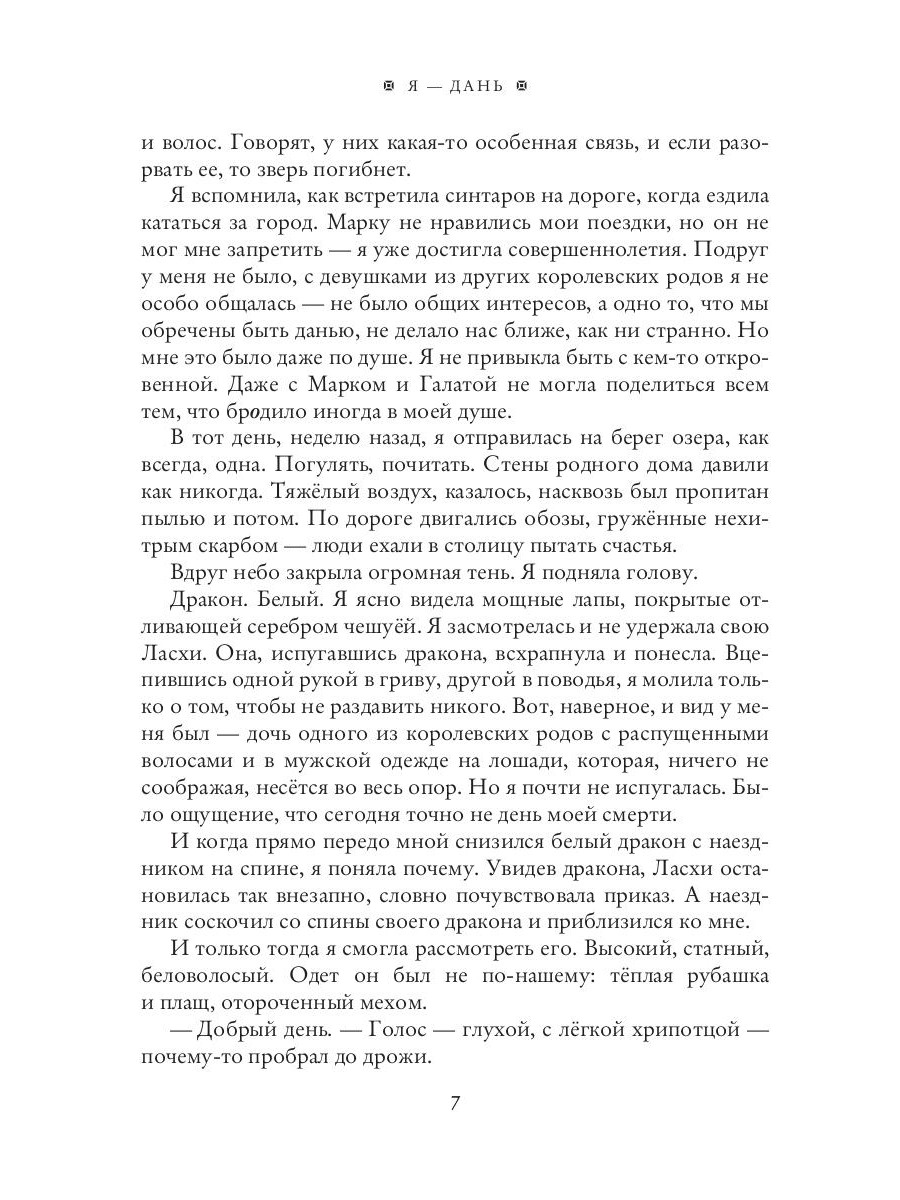 Я — ДАНЬ

и волос. Говорят, у них какая-то особенная связь, и если разорвать ее, то зверь погибнет.

Я вспомнила, как встретила синтаров на дороге, когда ездила кататься за город. Марку не нравились мои поездки, но он не мог мне запретить — я уже достигла совершеннолетия. Подруг у меня не было, с девушками из других королевских родов я не особо общалась — не было общих интересов, а одно то, что мы обречены быть данью, не делало нас ближе, как ни странно. Но мне это было даже по душе. Я не привыкла быть с кем-то откровенной. Даже с Марком и Галатой не могла поделиться всем тем, что бродило иногда в моей душе.

В тот день, неделю назад, я отправилась на берег озера, как всегда, одна. Погулять, почитать. Стены родного дома давили как никогда. Тяжёлый воздух, казалось, насквозь был пропитан пылью и потом. По дороге двигались обозы, гружённые нехитрым скарбом — люди ехали в столицу пытать счастья.

Вдруг небо закрыла огромная тень. Я подняла голову.

Дракон. Белый. Я ясно видела мощные лапы, покрытые отливающей серебром чешуёй. Я засмотрелась и не удержала свою Ласхи. Она, испугавшись дракона, всхрапнула и понесла. Вцепившись одной рукой в гриву, другой в поводья, я молила только о том, чтобы не раздавить никого. Вот, наверное, и вид у меня был — дочь одного из королевских родов с распущенными волосами и в мужской одежде на лошади, которая, ничего не соображая, несётся во весь опор. Но я почти не испугалась. Было ощущение, что сегодня точно не день моей смерти.

И когда прямо передо мной снизился белый дракон с наездником на спине, я поняла почему. Увидев дракона, Ласхи остановилась так внезапно, словно почувствовала приказ. А наездник соскочил со спины своего дракона и приблизился ко мне.

И только тогда я смогла рассмотреть его. Высокий, статный, беловолосый. Одет он был не по-нашему: тёплая рубашка и плащ, отороченный мехом.

— Добрый день. — Голос — глухой, с лёгкой хрипотцой — почему-то пробрал до дрожи.

7